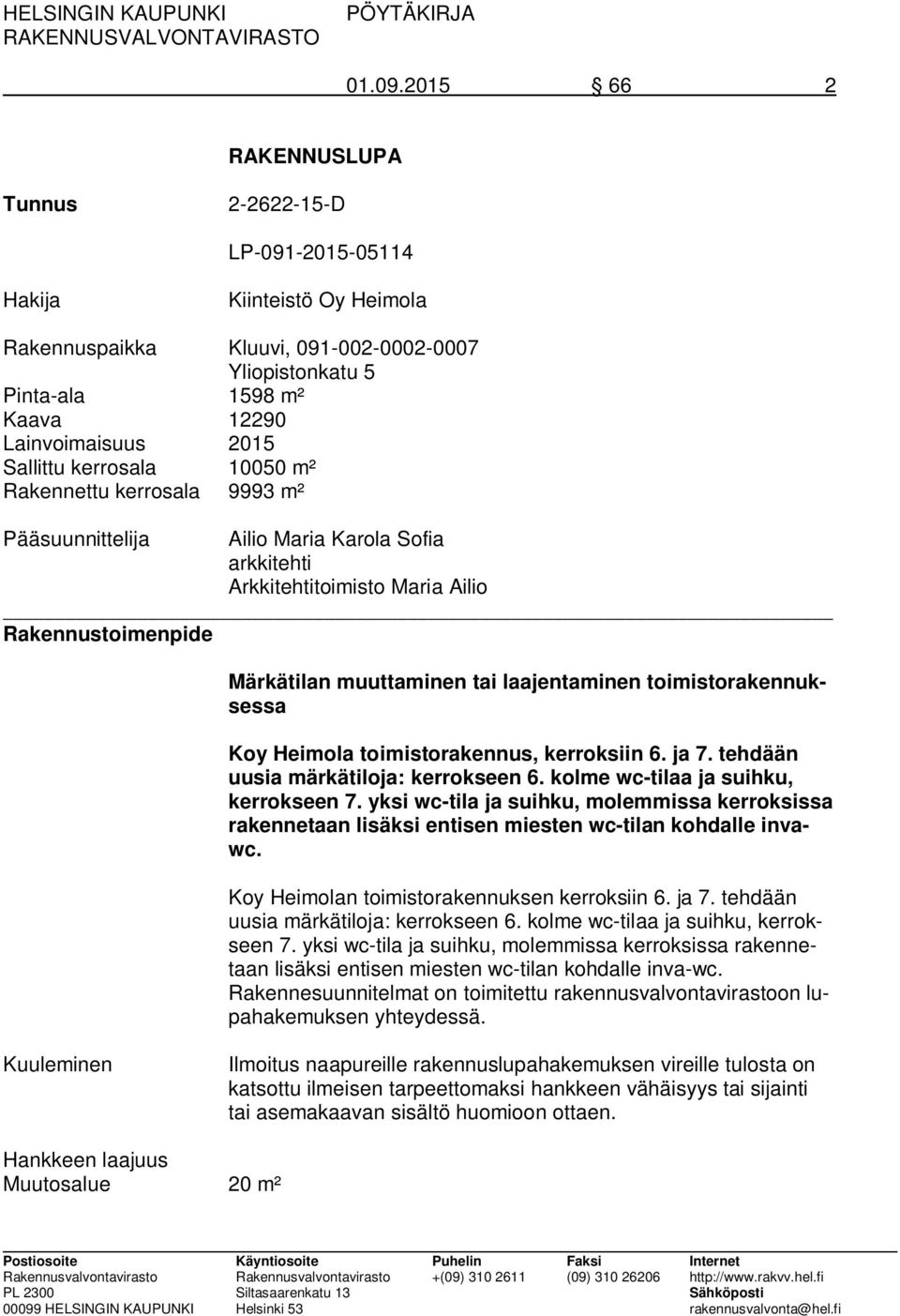 HELSINGIN KAUPUNKI PÖYTÄKIRJA
RAKENNUSVALVONTAVIRASTO

01.09.2015 § 66 2

RAKENNUSLUPA

Tunnus 2-2622-15-D

LP-091-2015-05114

Hakija Kiinteistö Oy Heimola

Rakennuspaikka Kluuvi, 091-002-0002-0007
Yliopistonkatu 5
Pinta-ala 1598 m²
Kaava 12290
Lainvoimaisuus 2015
Sallittu kerrosala 10050 m²
Rakennettu kerrosala 9993 m²

Pääsuunnittelija Ailio Maria Karola Sofia
arkkitehti
Arkkitehtitoimisto Maria Ailio

Rakennustoimenpide

Märkätilan muuttaminen tai laajentaminen toimistorakennuksessa

Koy Heimola toimistorakennus, kerroksiin 6. ja 7. tehdään uusia märkätiloja: kerrokseen 6. kolme wc-tilaa ja suihku, kerrokseen 7. yksi wc-tila ja suihku, molemmissa kerroksissa rakennetaan lisäksi entisen miesten wc-tilan kohdalle inva-wc.

Koy Heimolan toimistorakennuksen kerroksiin 6. ja 7. tehdään uusia märkätiloja: kerrokseen 6. kolme wc-tilaa ja suihku, kerrokseen 7. yksi wc-tila ja suihku, molemmissa kerroksissa rakennetaan lisäksi entisen miesten wc-tilan kohdalle inva-wc. Rakennesuunnitelmat on toimitettu rakennusvalvontavirastoon lupahakemuksen yhteydessä.

Kuuleminen Ilmoitus naapureille rakennuslupahakemuksen vireille tulosta on katsottu ilmeisen tarpeettomaksi hankkeen vähäisyys tai sijainti tai asemakaavan sisältö huomioon ottaen.

Hankkeen laajuus
Muutosalue 20 m²

Postiosoite
Rakennusvalvontavirasto
PL 2300
00099 HELSINGIN KAUPUNKI

Käyntiosoite
Rakennusvalvontavirasto
Siltasaarenkatu 13
Helsinki 53

Puhelin
+(09) 310 2611

Faksi
(09) 310 26206

Internet
http://www.rakvv.hel.fi
Sähköposti
rakennusvalvonta@hel.fi